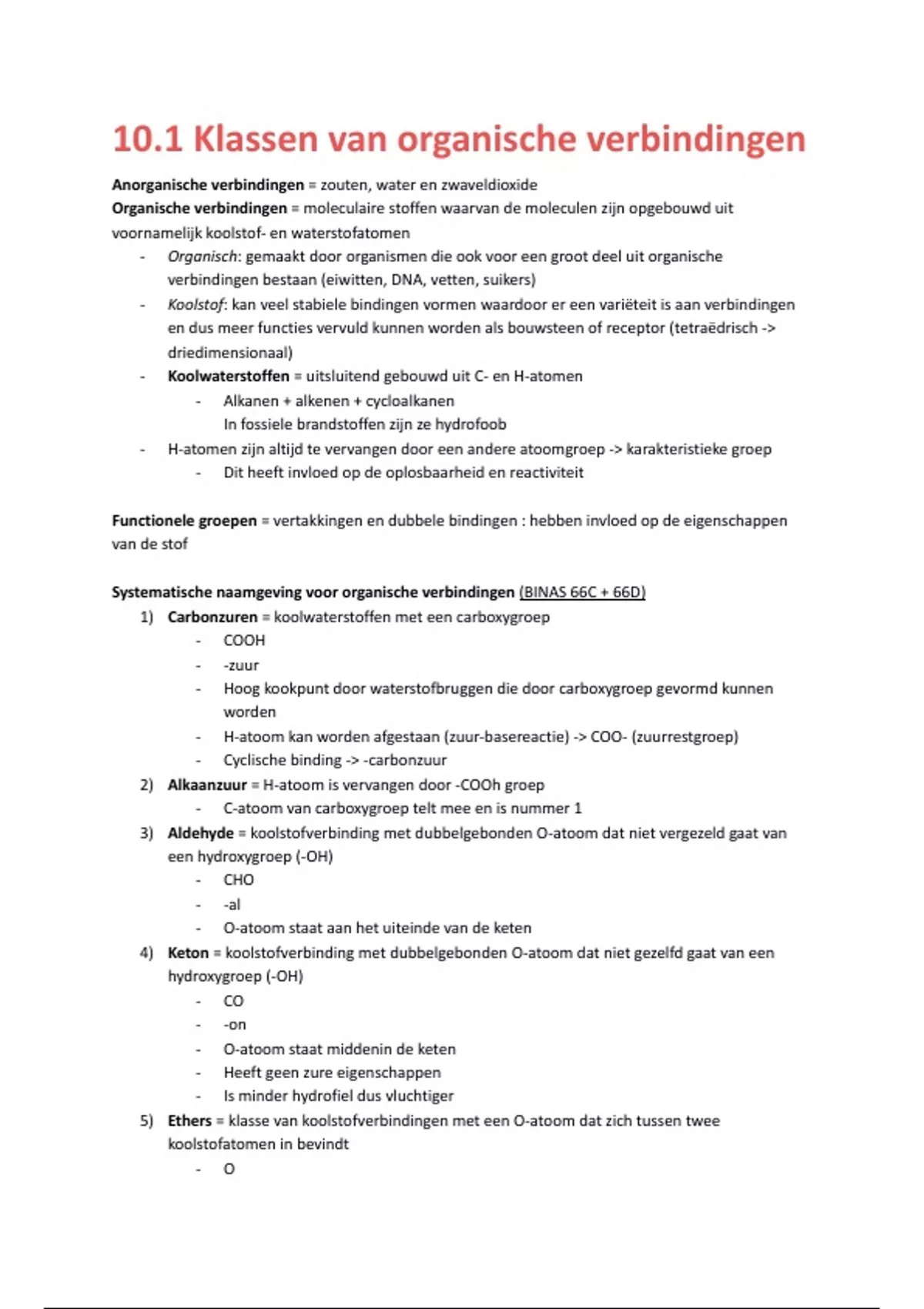 10.1 Klassen van organische verbindingen

Anorganische verbindingen = zouten, water en zwaveldioxide
Organische verbindingen = moleculaire stoffen waarvan de moleculen zijn opgebouwd uit voornamelijk koolstof- en waterstofatomen

- Organisch: gemaakt door organismen die ook voor een groot deel uit organische verbindingen bestaan (eiwitten, DNA, vetten, suikers)
- Koolstof: kan veel stabiele bindingen vormen waardoor er een variëteit is aan verbindingen en dus meer functies vervuld kunnen worden als bouwsteen of receptor (tetraëdrisch -> driedimensionaal)
- Koolwaterstoffen = uitsluitend gebouwd uit C- en H-atomen
  - Alkanen + alkenen + cycloalkanen
    In fossiele brandstoffen zijn ze hydrofoob
- H-atomen zijn altijd te vervangen door een andere atoomgroep -> karakteristieke groep
  - Dit heeft invloed op de oplosbaarheid en reactiviteit

Functionele groepen = vertakkingen en dubbele bindingen : hebben invloed op de eigenschappen van de stof

Systematische naamgeving voor organische verbindingen (BINAS 66C + 66D)

1) Carbonzuren = koolwaterstoffen met een carboxygroep
   - COOH
   - -zuur
   - Hoog kookpunt door waterstofbruggen die door carboxygroep gevormd kunnen worden
   - H-atoom kan worden afgestaan (zuur-basereactie) -> COO- (zuurrestgroep)
   - Cyclische binding -> -carbonzuur
2) Alkaanzuur = H-atoom is vervangen door -COOh groep
   - C-atoom van carboxygroep telt mee en is nummer 1
3) Aldehyde = koolstofverbinding met dubbelgebonden O-atoom dat niet vergezeld gaat van een hydroxygroep (-OH)
   - CHO
   - -al
   - O-atoom staat aan het uiteinde van de keten
4) Keton = koolstofverbinding met dubbelgebonden O-atoom dat niet gezelfd gaat van een hydroxygroep (-OH)
   - CO
   - -on
   - O-atoom staat middenin de keten
   - Heeft geen zure eigenschappen
   - Is minder hydrofiel dus vluchtiger
5) Ethers = klasse van koolstofverbindingen met een O-atoom dat zich tussen twee koolstofatomen in bevindt
   - O